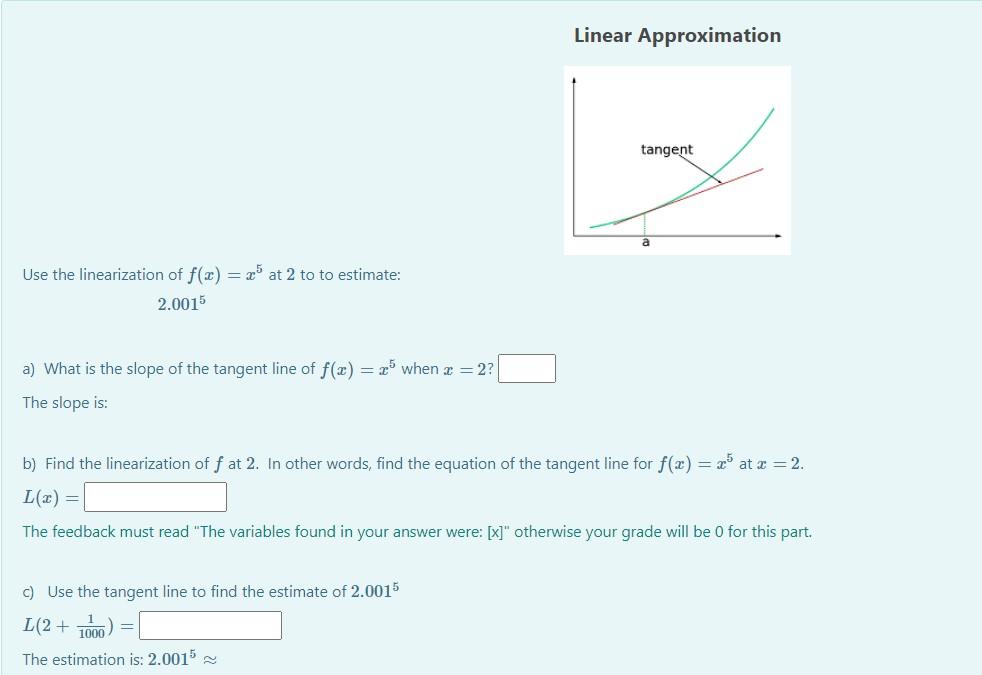 Linear Approximation

tangent

a

Use the linearization of $f(x) = x^5$ at $2$ to to estimate:

$2.001^5$

a) What is the slope of the tangent line of $f(x) = x^5$ when $x = 2$?

The slope is:

b) Find the linearization of $f$ at $2$. In other words, find the equation of the tangent line for $f(x) = x^5$ at $x = 2$.

$L(x) =$

The feedback must read "The variables found in your answer were: [x]" otherwise your grade will be 0 for this part.

c) Use the tangent line to find the estimate of $2.001^5$

$L(2 + \frac{1}{1000}) =$

The estimation is: $2.001^5 \approx$